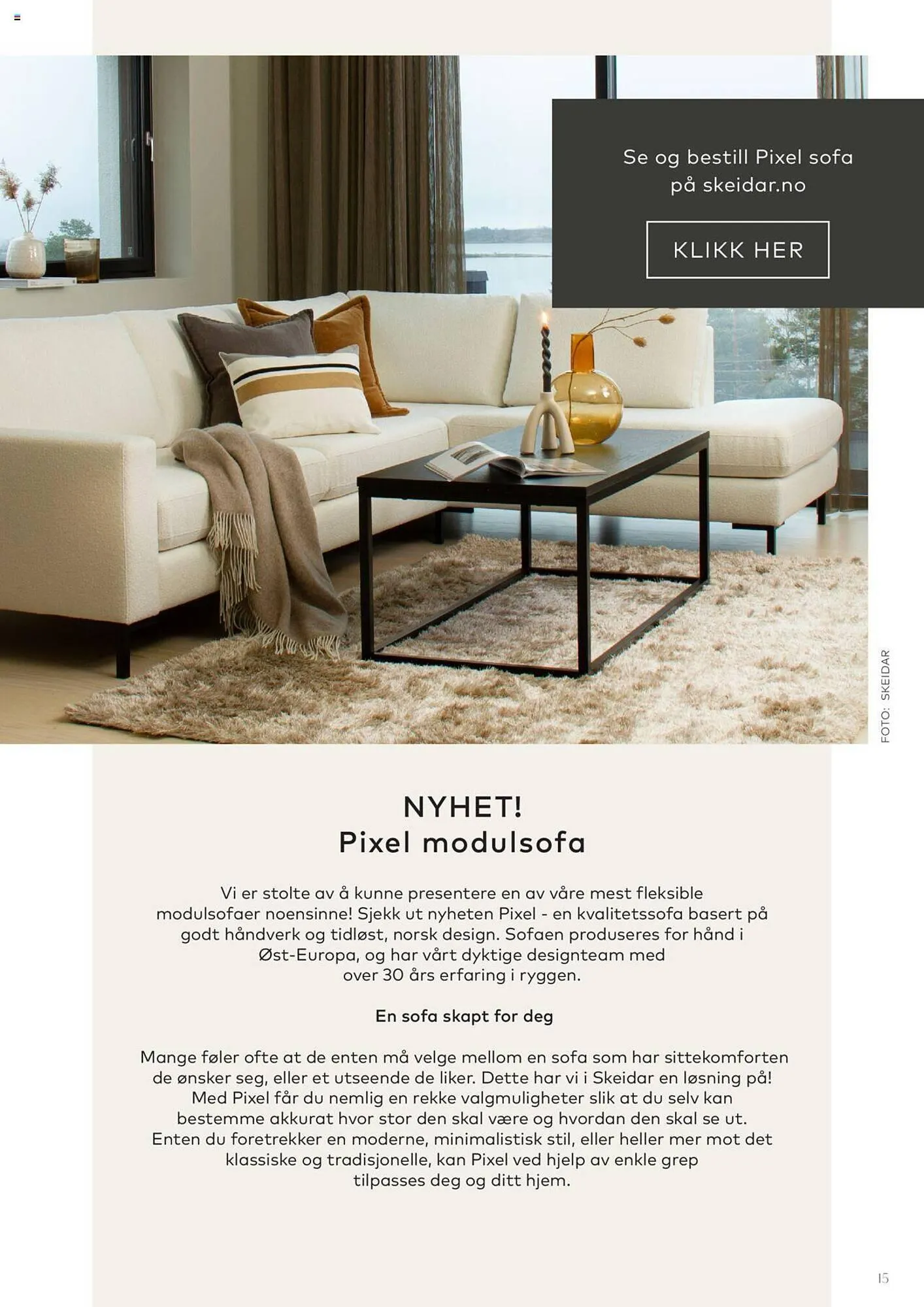 Se og bestill Pixel sofa på skeidar.no

KLIKK HER

FOTO: SKEIDAR

NYHET!
Pixel modulsofa

Vi er stolte av å kunne presentere en av våre mest fleksible modulsofaer noensinne! Sjekk ut nyheten Pixel - en kvalitetssofa basert på godt håndverk og tidløst, norsk design. Sofaen produseres for hånd i Øst-Europa, og har vårt dyktige designteam med over 30 års erfaring i ryggen.

En sofa skapt for deg

Mange føler ofte at de enten må velge mellom en sofa som har sittekomforten de ønsker seg, eller et utseende de liker. Dette har vi i Skeidar en løsning på! Med Pixel får du nemlig en rekke valgmuligheter slik at du selv kan bestemme akkurat hvor stor den skal være og hvordan den skal se ut. Enten du foretrekker en moderne, minimalistisk stil, eller heller mer mot det klassiske og tradisjonelle, kan Pixel ved hjelp av enkle grep tilpasses deg og ditt hjem.

15